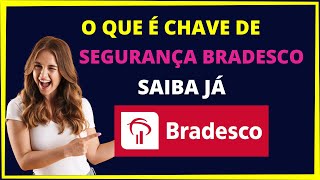 O QUE É CHAVE DE
SEGURANÇA BRADESCO
SAIBA JÁ

Bradesco